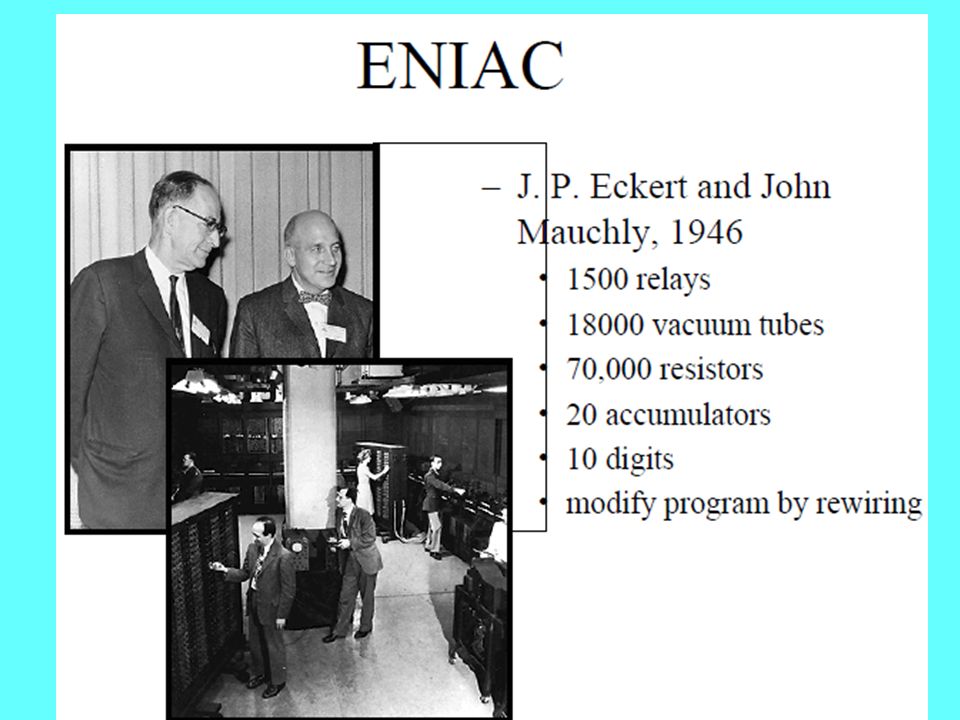 ENIAC

– J. P. Eckert and John Mauchly, 1946
• 1500 relays
• 18000 vacuum tubes
• 70,000 resistors
• 20 accumulators
• 10 digits
• modify program by rewiring